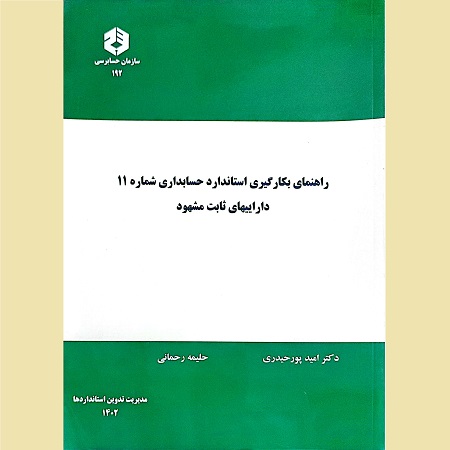 سازمان حسابرسی
۱۹۲

راهنمای بکارگیری استاندارد حسابداری شماره ۱۱
داراییهای ثابت مشهود

دکتر امید پورحیدری

حلیمه رحمانی

مدیریت تدوین استانداردها
۱۴۰۲